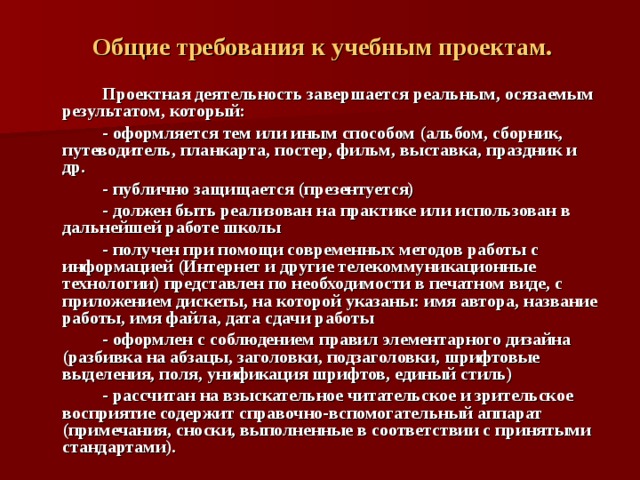 Общие требования к учебным проектам.

Проектная деятельность завершается реальным, осязаемым результатом, который:

- оформляется тем или иным способом (альбом, сборник, путеводитель, планкарта, постер, фильм, выставка, праздник и др.

- публично защищается (презентуется)

- должен быть реализован на практике или использован в дальнейшей работе школы

- получен при помощи современных методов работы с информацией (Интернет и другие телекоммуникационные технологии) представлен по необходимости в печатном виде, с приложением дискеты, на которой указаны: имя автора, название работы, имя файла, дата сдачи работы

- оформлен с соблюдением правил элементарного дизайна (разбивка на абзацы, заголовки, подзаголовки, шрифтовые выделения, поля, унификация шрифтов, единый стиль)

- рассчитан на взыскательное читательское и зрительское восприятие содержит справочно-вспомогательный аппарат (примечания, сноски, выполненные в соответствии с принятыми стандартами).